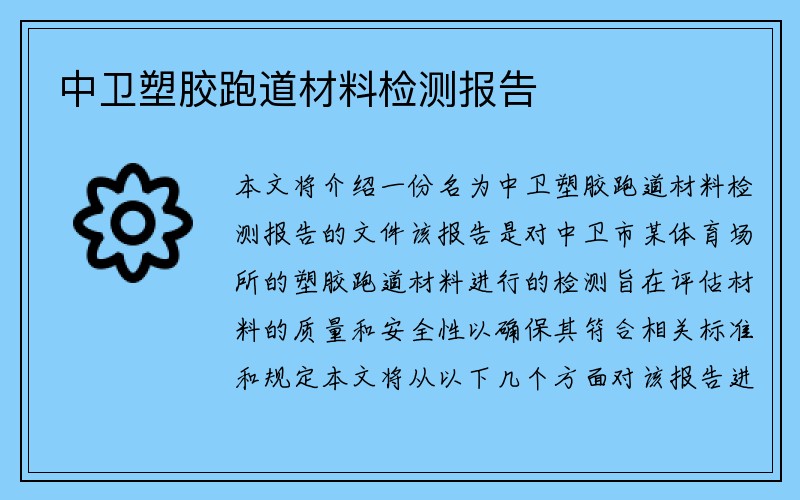 中卫塑胶跑道材料检测报告

本文将介绍一份名为中卫塑胶跑道材料检测报告的文件该报告是对中卫市某体育场所的塑胶跑道材料进行的检测旨在评估材料的质量和安全性以确保其符合相关标准和规定本文将从以下几个方面对该报告进